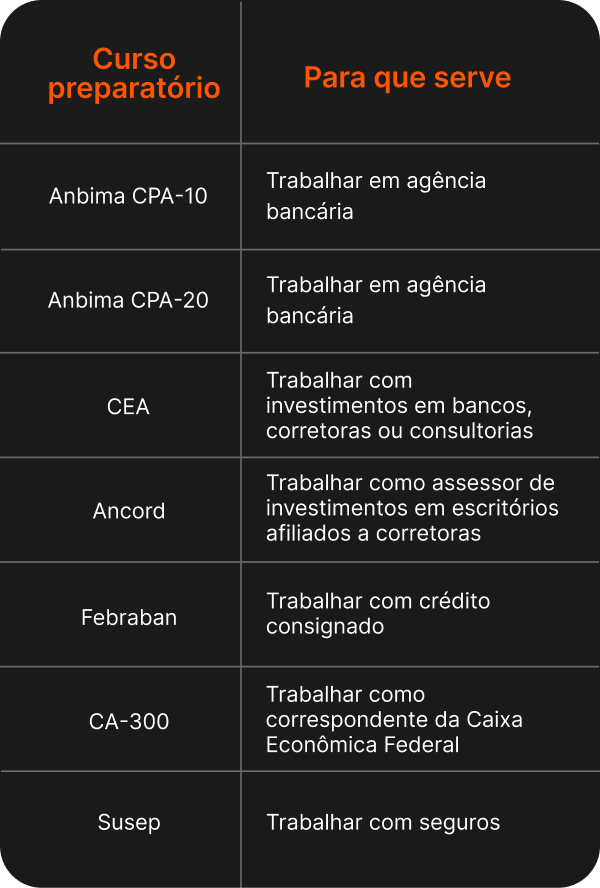 | Curso preparatório | Para que serve |
|---|---|
| Anbima CPA-10 | Trabalhar em agência bancária |
| Anbima CPA-20 | Trabalhar em agência bancária |
| CEA | Trabalhar com investimentos em bancos, corretoras ou consultorias |
| Ancord | Trabalhar como assessor de investimentos em escritórios afiliados a corretoras |
| Febraban | Trabalhar com crédito consignado |
| CA-300 | Trabalhar como correspondente da Caixa Econômica Federal |
| Susep | Trabalhar com seguros |